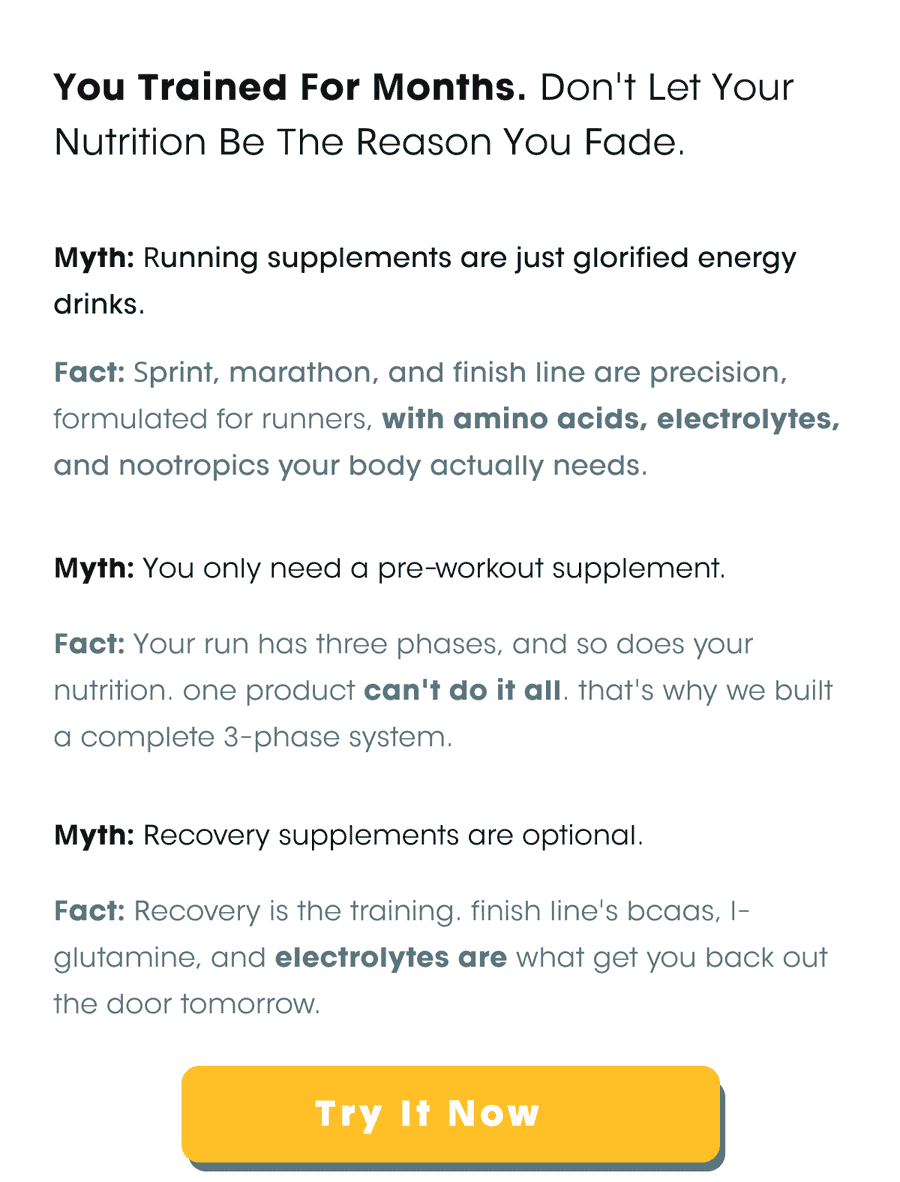 You Trained For Months. Don't Let Your Nutrition Be The Reason You Fade.

Myth: Running supplements are just glorified energy drinks.

Fact: Sprint, marathon, and finish line are precision, formulated for runners, with amino acids, electrolytes, and nootropics your body actually needs.

Myth: You only need a pre-workout supplement.

Fact: Your run has three phases, and so does your nutrition. one product can't do it all. that's why we built a complete 3-phase system.

Myth: Recovery supplements are optional.

Fact: Recovery is the training. finish line's bcaas, l-glutamine, and electrolytes are what get you back out the door tomorrow.

Try It Now